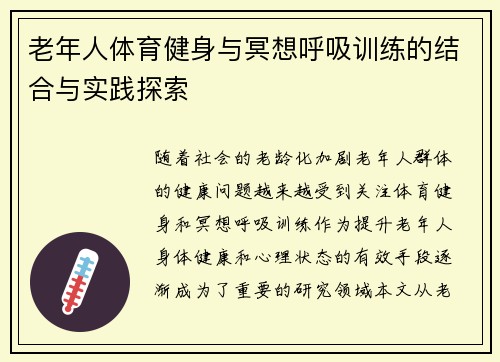 老年人体育健身与冥想呼吸训练的结合与实践探索

随着社会的老龄化加剧老年人群体的健康问题越来越受到关注体育健身和冥想呼吸训练作为提升老年人身体健康和心理状态的有效手段逐渐成为了重要的研究领域本文从老